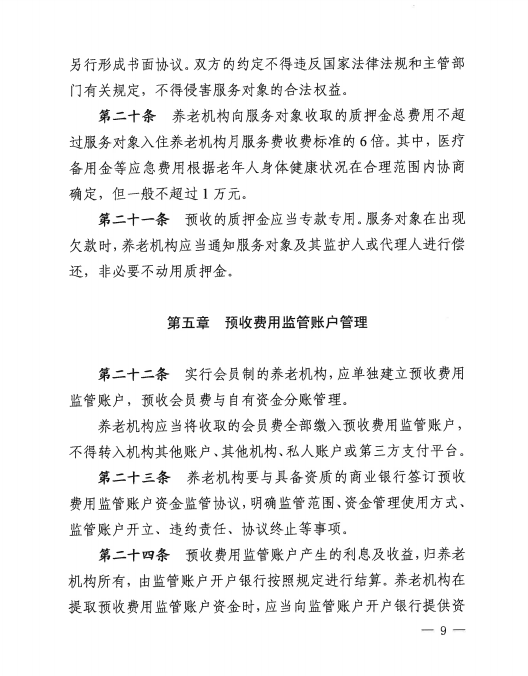 另行形成书面协议。双方的约定不得违反国家法律法规和主管部门有关规定，不得侵害服务对象的合法权益。

第二十条　养老机构向服务对象收取的质押金总费用不超过服务对象入住养老机构月服务费收费标准的6倍。其中，医疗备用金等应急费用根据老年人身体健康状况在合理范围内协商确定，但一般不超过1万元。

第二十一条　预收的质押金应当专款专用。服务对象在出现欠款时，养老机构应当通知服务对象及其监护人或代理人进行偿还，非必要不动用质押金。

第五章　预收费用监管账户管理

第二十二条　实行会员制的养老机构，应单独建立预收费用监管账户，预收会员费与自有资金分账管理。

养老机构应当将收取的会员费全部缴入预收费用监管账户，不得转入机构其他账户、其他机构、私人账户或第三方支付平台。

第二十三条　养老机构要与具备资质的商业银行签订预收费用监管账户资金监管协议，明确监管范围、资金管理使用方式、监管账户开立、违约责任、协议终止等事项。

第二十四条　预收费用监管账户产生的利息及收益，归养老机构所有，由监管账户开户银行按照规定进行结算。养老机构在提取预收费用监管账户资金时，应当向监管账户开户银行提供资

— 9 —